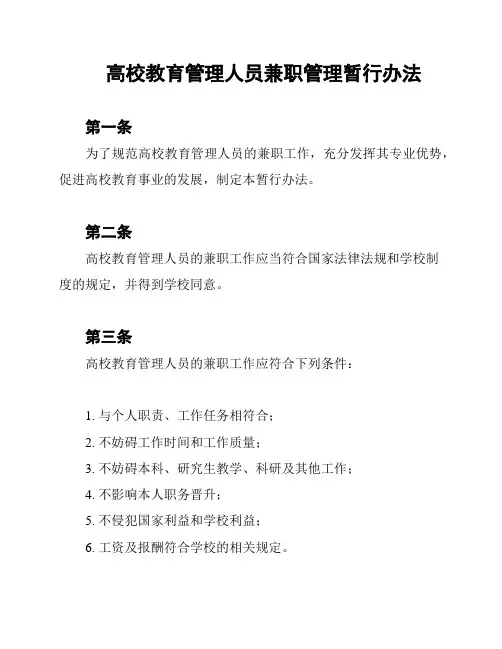 高校教育管理人员兼职管理暂行办法

第一条

为了规范高校教育管理人员的兼职工作，充分发挥其专业优势，促进高校教育事业的发展，制定本暂行办法。

第二条

高校教育管理人员的兼职工作应当符合国家法律法规和学校制度的规定，并得到学校同意。

第三条

高校教育管理人员的兼职工作应符合下列条件：

1. 与个人职责、工作任务相符合；
2. 不妨碍工作时间和工作质量；
3. 不妨碍本科、研究生教学、科研及其他工作；
4. 不影响本人职务晋升；
5. 不侵犯国家利益和学校利益；
6. 工资及报酬符合学校的相关规定。